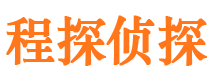 程探侦探